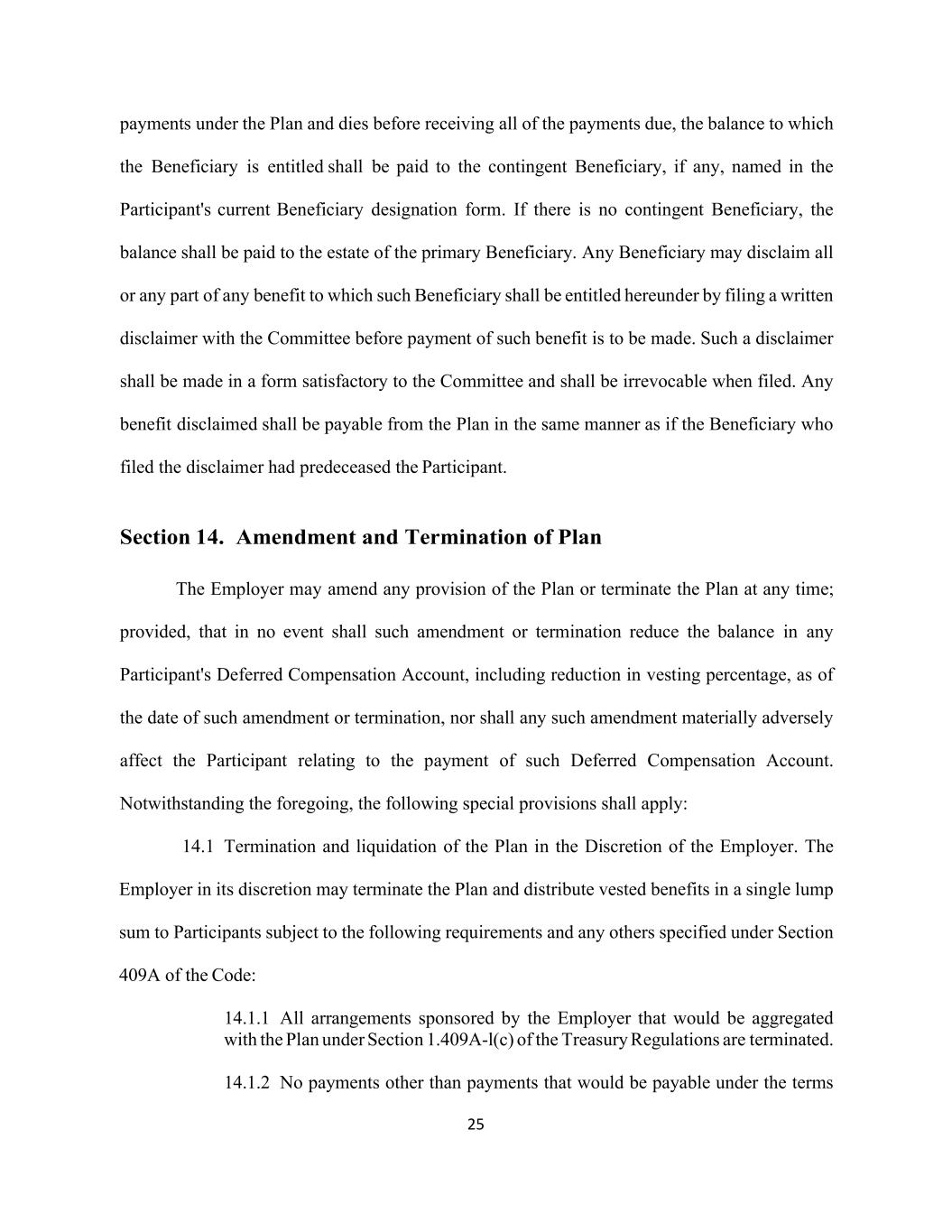 payments under the Plan and dies before receiving all of the payments due, the balance to which the Beneficiary is entitled shall be paid to the contingent Beneficiary, if any, named in the Participant's current Beneficiary designation form. If there is no contingent Beneficiary, the balance shall be paid to the estate of the primary Beneficiary. Any Beneficiary may disclaim all or any part of any benefit to which such Beneficiary shall be entitled hereunder by filing a written disclaimer with the Committee before payment of such benefit is to be made. Such a disclaimer shall be made in a form satisfactory to the Committee and shall be irrevocable when filed. Any benefit disclaimed shall be payable from the Plan in the same manner as if the Beneficiary who filed the disclaimer had predeceased the Participant.

Section 14. Amendment and Termination of Plan

The Employer may amend any provision of the Plan or terminate the Plan at any time; provided, that in no event shall such amendment or termination reduce the balance in any Participant's Deferred Compensation Account, including reduction in vesting percentage, as of the date of such amendment or termination, nor shall any such amendment materially adversely affect the Participant relating to the payment of such Deferred Compensation Account. Notwithstanding the foregoing, the following special provisions shall apply:

14.1 Termination and liquidation of the Plan in the Discretion of the Employer. The Employer in its discretion may terminate the Plan and distribute vested benefits in a single lump sum to Participants subject to the following requirements and any others specified under Section 409A of the Code:

14.1.1 All arrangements sponsored by the Employer that would be aggregated with the Plan under Section 1.409A-l(c) of the Treasury Regulations are terminated.

14.1.2 No payments other than payments that would be payable under the terms

25